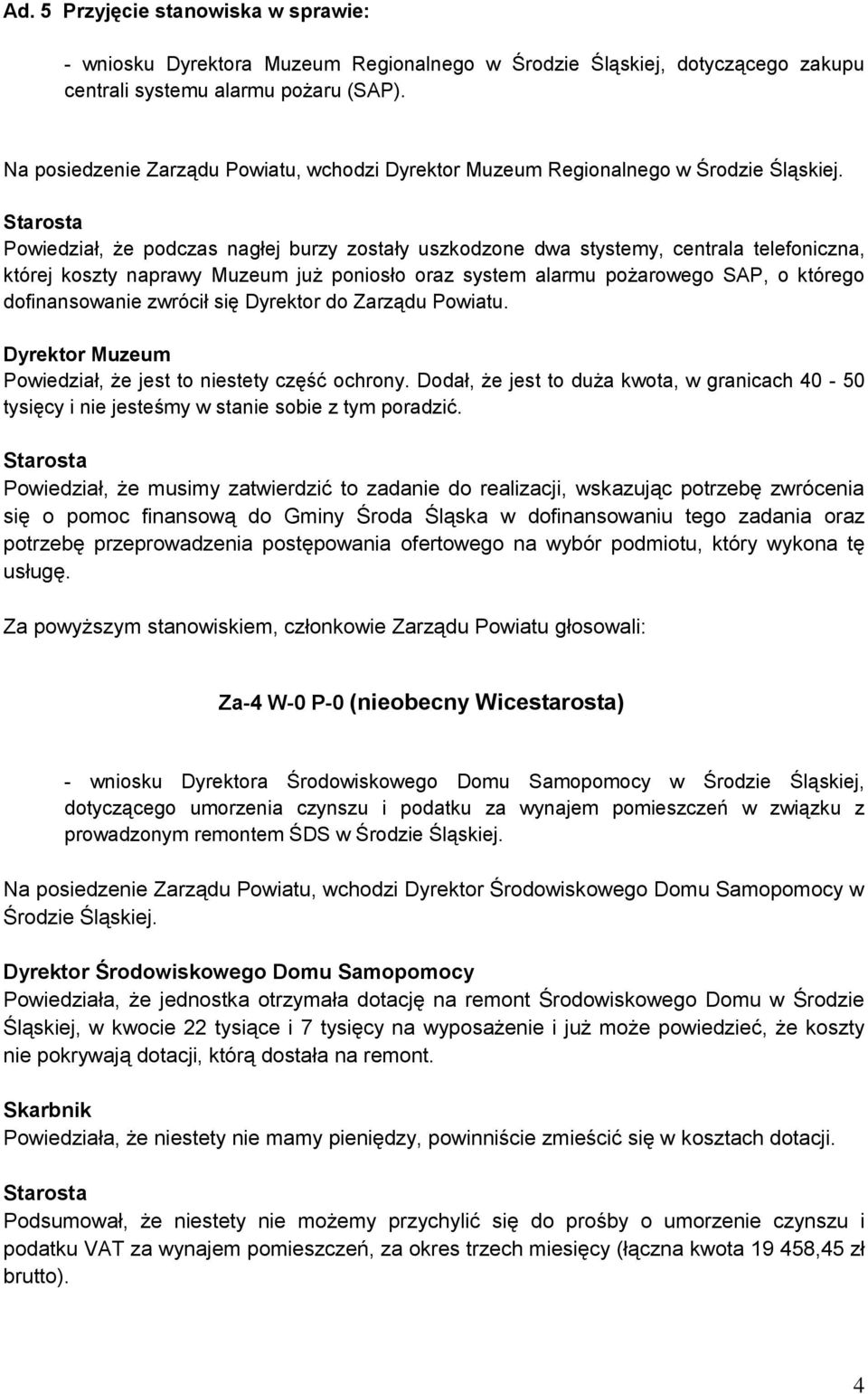 Ad. 5 Przyjęcie stanowiska w sprawie:

- wniosku Dyrektora Muzeum Regionalnego w Środzie Śląskiej, dotyczącego zakupu centrali systemu alarmu pożaru (SAP).

Na posiedzenie Zarządu Powiatu, wchodzi Dyrektor Muzeum Regionalnego w Środzie Śląskiej.

Starosta
Powiedział, że podczas nagłej burzy zostały uszkodzone dwa stystemy, centrala telefoniczna, której koszty naprawy Muzeum już poniosło oraz system alarmu pożarowego SAP, o którego dofinansowanie zwrócił się Dyrektor do Zarządu Powiatu.

Dyrektor Muzeum
Powiedział, że jest to niestety część ochrony. Dodał, że jest to duża kwota, w granicach 40 - 50 tysięcy i nie jesteśmy w stanie sobie z tym poradzić.

Starosta
Powiedział, że musimy zatwierdzić to zadanie do realizacji, wskazując potrzebę zwrócenia się o pomoc finansową do Gminy Środa Śląska w dofinansowaniu tego zadania oraz potrzebę przeprowadzenia postępowania ofertowego na wybór podmiotu, który wykona tę usługę.

Za powyższym stanowiskiem, członkowie Zarządu Powiatu głosowali:

Za-4 W-0 P-0 (nieobecny Wicestarosta)

- wniosku Dyrektora Środowiskowego Domu Samopomocy w Środzie Śląskiej, dotyczącego umorzenia czynszu i podatku za wynajem pomieszczeń w związku z prowadzonym remontem ŚDS w Środzie Śląskiej.

Na posiedzenie Zarządu Powiatu, wchodzi Dyrektor Środowiskowego Domu Samopomocy w Środzie Śląskiej.

Dyrektor Środowiskowego Domu Samopomocy
Powiedziała, że jednostka otrzymała dotację na remont Środowiskowego Domu w Środzie Śląskiej, w kwocie 22 tysiące i 7 tysięcy na wyposażenie i już może powiedzieć, że koszty nie pokrywają dotacji, którą dostała na remont.

Skarbnik
Powiedziała, że niestety nie mamy pieniędzy, powinniście zmieścić się w kosztach dotacji.

Starosta
Podsumował, że niestety nie możemy przychylić się do prośby o umorzenie czynszu i podatku VAT za wynajem pomieszczeń, za okres trzech miesięcy (łączna kwota 19 458,45 zł brutto).

4